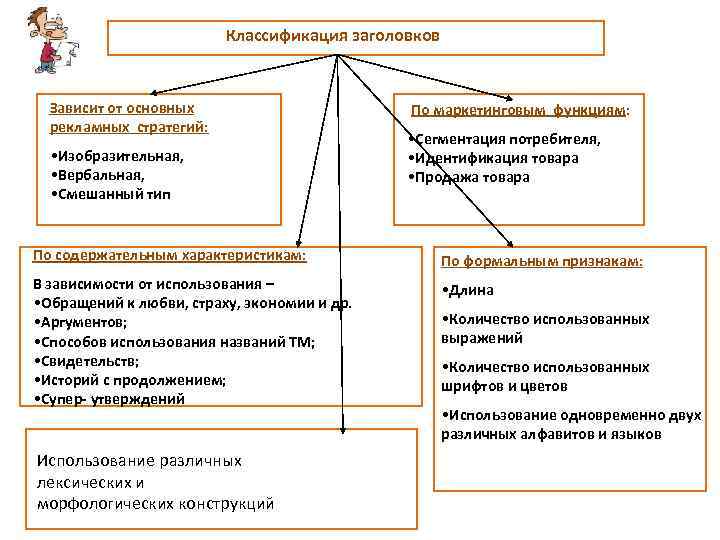 Классификация заголовков

Зависит от основных рекламных стратегий:

•Изобразительная,
•Вербальная,
•Смешанный тип

По маркетинговым функциям:

•Сегментация потребителя,
•Идентификация товара
•Продажа товара

По содержательным характеристикам:

В зависимости от использования –
•Обращений к любви, страху, экономии и др.
•Аргументов;
•Способов использования названий ТМ;
•Свидетельств;
•Историй с продолжением;
•Супер- утверждений

По формальным признакам:

•Длина

•Количество использованных выражений

•Количество использованных шрифтов и цветов

•Использование одновременно двух различных алфавитов и языков

Использование различных лексических и морфологических конструкций